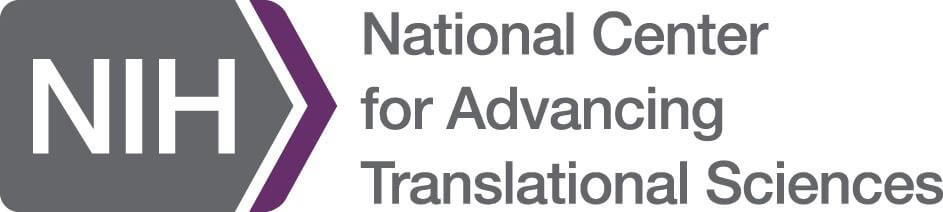 NIH

National Center
for Advancing
Translational Sciences